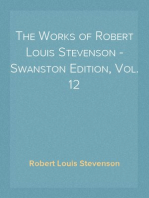 The Works of Robert Louis Stevenson - Swanston Edition, Vol. 12

Robert Louis Stevenson